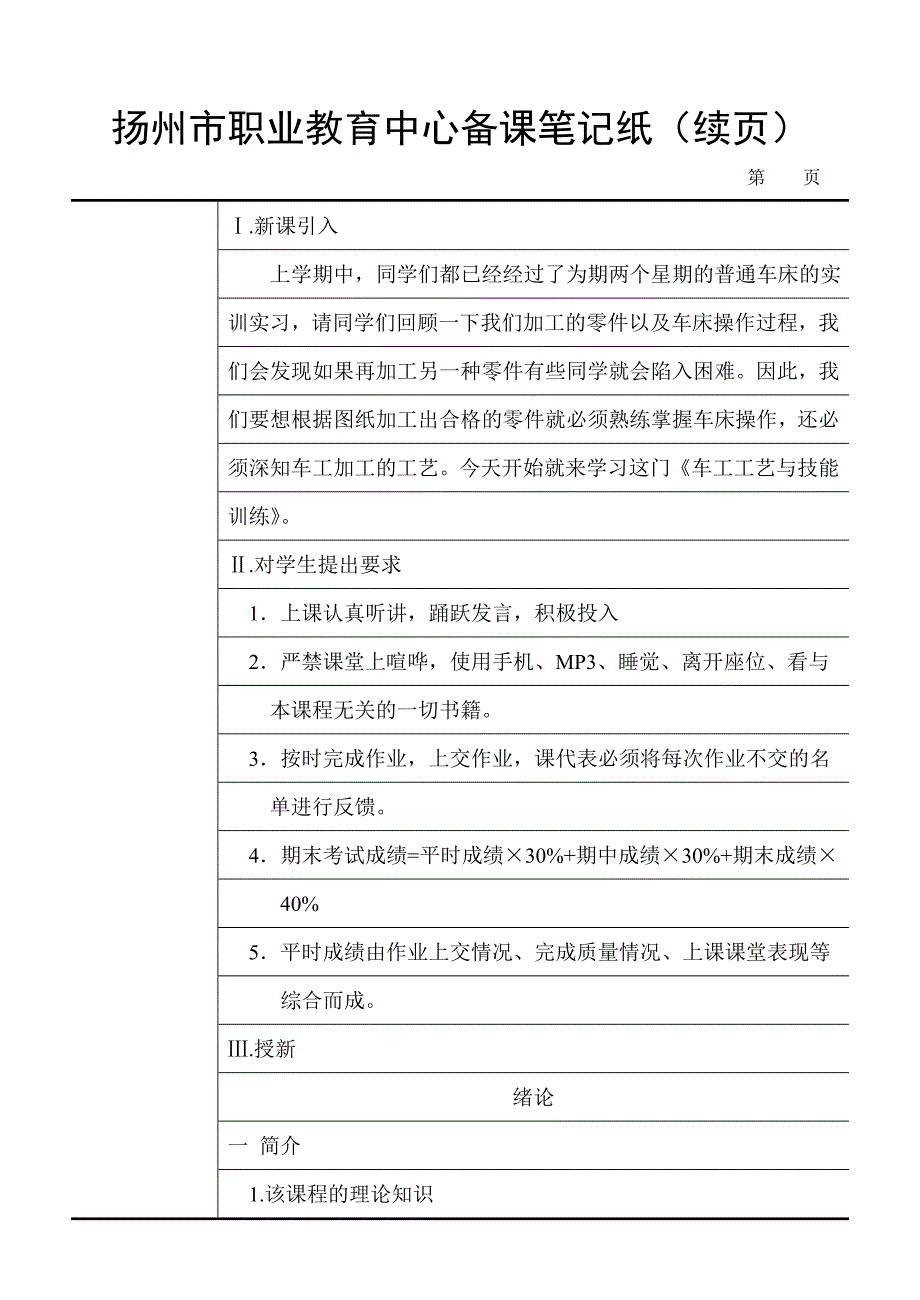 扬州市职业教育中心备课笔记纸（续页）

第　　页

Ⅰ.新课引入

上学期中，同学们都已经经过了为期两个星期的普通车床的实训实习，请同学们回顾一下我们加工的零件以及车床操作过程，我们会发现如果再加工另一种零件有些同学就会陷入困难。因此，我们要想根据图纸加工出合格的零件就必须熟练掌握车床操作，还必须深知车工加工的工艺。今天开始就来学习这门《车工工艺与技能训练》。

Ⅱ.对学生提出要求

1．上课认真听讲，踊跃发言，积极投入

2．严禁课堂上喧哗，使用手机、MP3、睡觉、离开座位、看与本课程无关的一切书籍。

3．按时完成作业，上交作业，课代表必须将每次作业不交的名单进行反馈。

4．期末考试成绩=平时成绩×30%+期中成绩×30%+期末成绩×40%

5．平时成绩由作业上交情况、完成质量情况、上课课堂表现等综合而成。

Ⅲ.授新

绪论

一  简介

1.该课程的理论知识